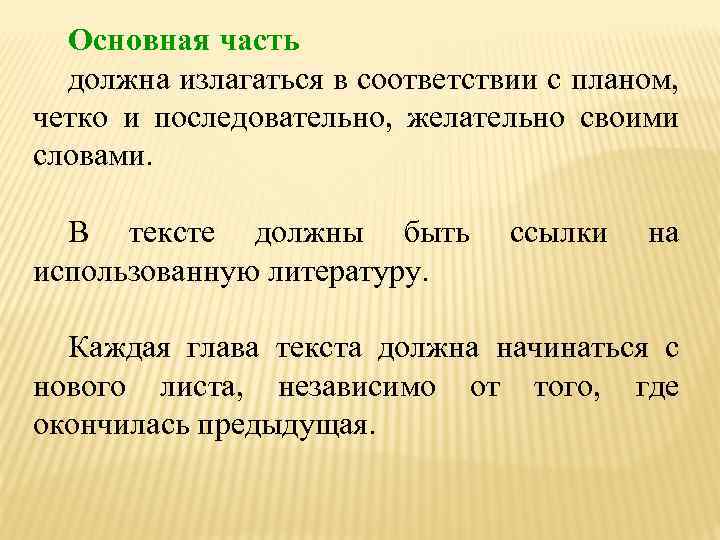 Основная часть
должна излагаться в соответствии с планом, четко и последовательно, желательно своими словами.

В тексте должны быть ссылки на использованную литературу.

Каждая глава текста должна начинаться с нового листа, независимо от того, где окончилась предыдущая.